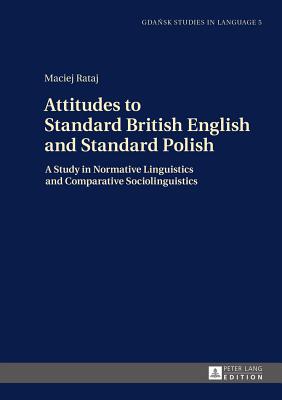 GDAŃSK STUDIES IN LANGUAGE 5

Maciej Rataj

Attitudes to Standard British English and Standard Polish

A Study in Normative Linguistics and Comparative Sociolinguistics

PETER LANG
EDITION